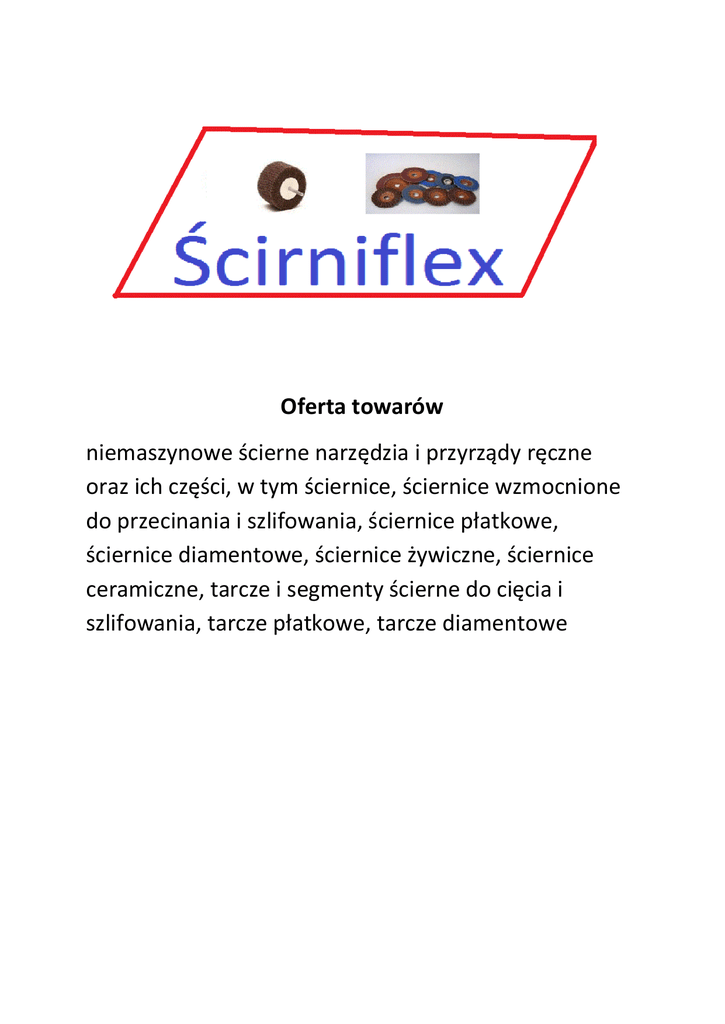 Ścirniflex

Oferta towarów

niemaszynowe ścierne narzędzia i przyrządy ręczne oraz ich części, w tym ściernice, ściernice wzmocnione do przecinania i szlifowania, ściernice płatkowe, ściernice diamentowe, ściernice żywiczne, ściernice ceramiczne, tarcze i segmenty ścierne do cięcia i szlifowania, tarcze płatkowe, tarcze diamentowe